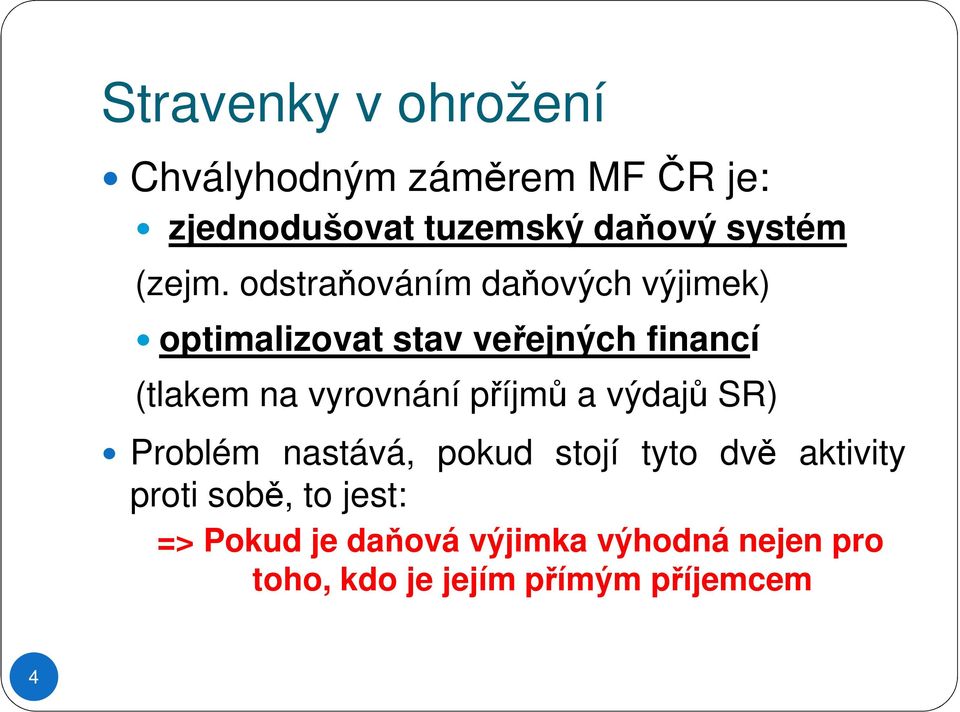 Stravenky v ohrožení

Chvályhodným záměrem MF ČR je:

zjednodušovat tuzemský daňový systém

(zejm. odstraňováním daňových výjimek)

optimalizovat stav veřejných financí

(tlakem na vyrovnání příjmů a výdajů SR)

Problém nastává, pokud stojí tyto dvě aktivity proti sobě, to jest:

=> Pokud je daňová výjimka výhodná nejen pro toho, kdo je jejím přímým příjemcem

4